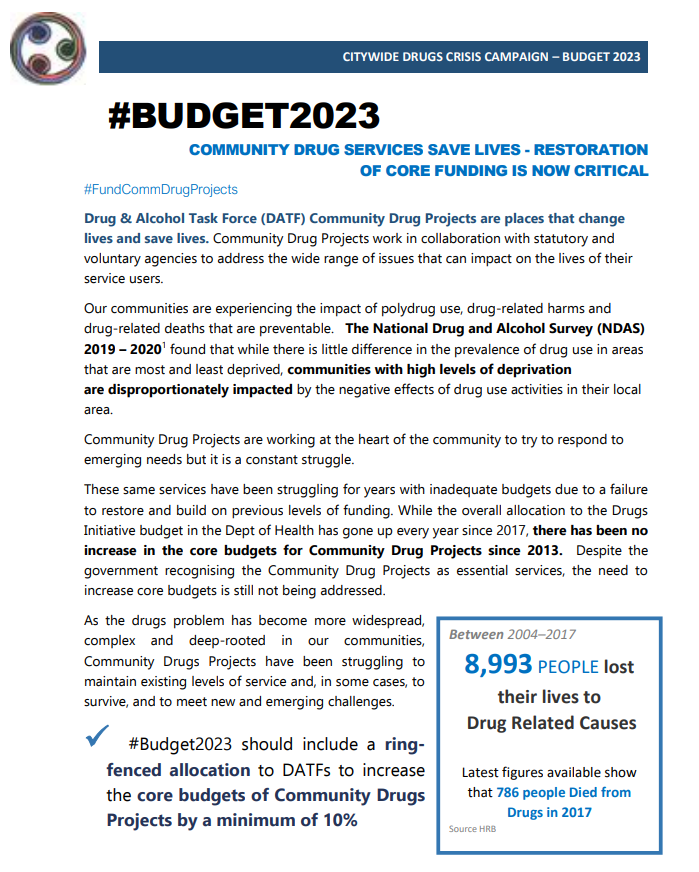 CITYWIDE DRUGS CRISIS CAMPAIGN – BUDGET 2023

#BUDGET2023

COMMUNITY DRUG SERVICES SAVE LIVES - RESTORATION OF CORE FUNDING IS NOW CRITICAL

#FundCommDrugProjects

Drug & Alcohol Task Force (DATF) Community Drug Projects are places that change lives and save lives. Community Drug Projects work in collaboration with statutory and voluntary agencies to address the wide range of issues that can impact on the lives of their service users.

Our communities are experiencing the impact of polydrug use, drug-related harms and drug-related deaths that are preventable. The National Drug and Alcohol Survey (NDAS) 2019 – 2020$^{1}$ found that while there is little difference in the prevalence of drug use in areas that are most and least deprived, communities with high levels of deprivation are disproportionately impacted by the negative effects of drug use activities in their local area.

Community Drug Projects are working at the heart of the community to try to respond to emerging needs but it is a constant struggle.

These same services have been struggling for years with inadequate budgets due to a failure to restore and build on previous levels of funding. While the overall allocation to the Drugs Initiative budget in the Dept of Health has gone up every year since 2017, there has been no increase in the core budgets for Community Drug Projects since 2013. Despite the government recognising the Community Drug Projects as essential services, the need to increase core budgets is still not being addressed.

As the drugs problem has become more widespread, complex and deep-rooted in our communities, Community Drugs Projects have been struggling to maintain existing levels of service and, in some cases, to survive, and to meet new and emerging challenges.

✓ #Budget2023 should include a ring-fenced allocation to DATFs to increase the core budgets of Community Drugs Projects by a minimum of 10%

Between 2004–2017

8,993 PEOPLE lost their lives to Drug Related Causes

Latest figures available show that 786 people Died from Drugs in 2017

Source HRB